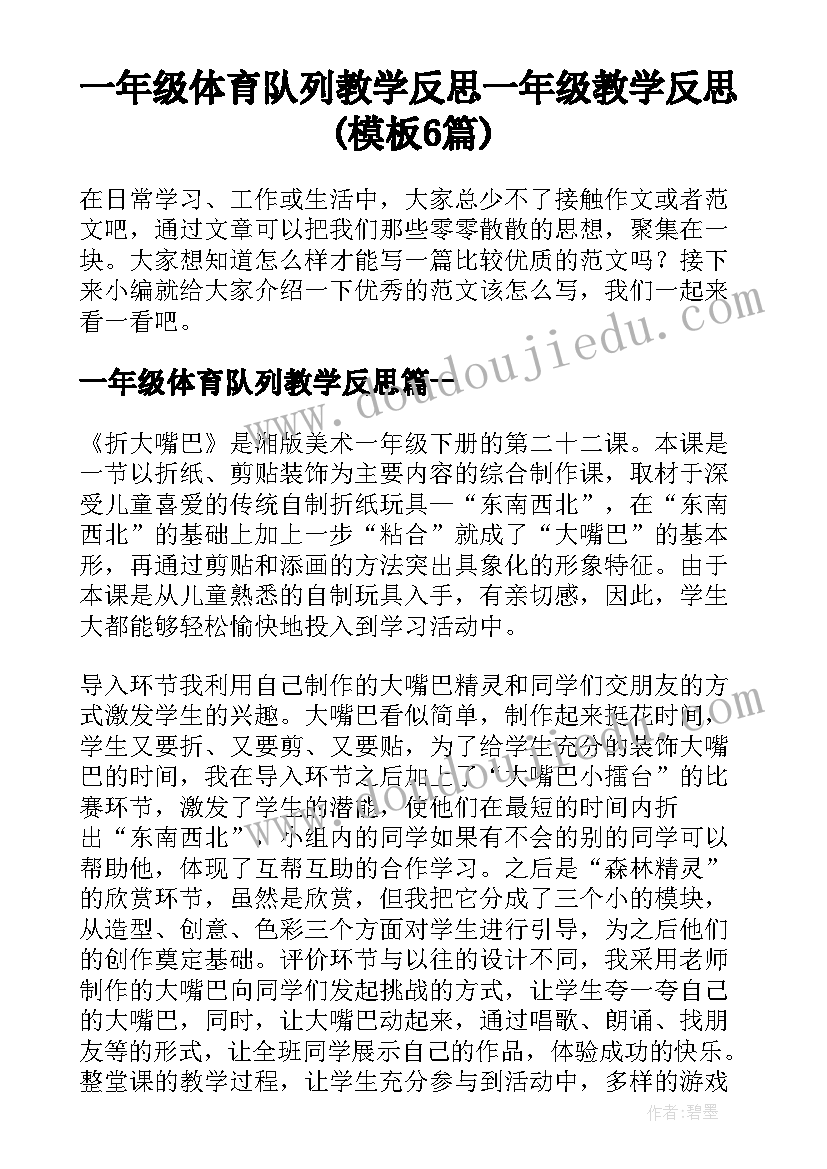 一年级体育队列教学反思一年级教学反思(模板6篇)

在日常学习、工作或生活中，大家总少不了接触作文或者范文吧，通过文章可以把我们那些零零散散的思想，聚集在一块。大家想知道怎么样才能写一篇比较优质的范文吗？接下来小编就给大家介绍一下优秀的范文该怎么写，我们一起来看一看吧。

www.doudoujiedu.com

一年级体育队列教学反思篇一

《折大嘴巴》是湘版美术一年级下册的第二十二课。本课是一节以折纸、剪贴装饰为主要内容的综合制作课，取材于深受儿童喜爱的传统自制折纸玩具—“东南西北”，在“东南西北”的基础上加上一步“粘合”就成了“大嘴巴”的基本形，再通过剪贴和添画的方法突出具象化的形象特征。由于本课是从儿童熟悉的自制玩具入手，有亲切感，因此，学生大都能够轻松愉快地投入到学习活动中。

导入环节我利用自己制作的大嘴巴精灵和同学们交朋友的方式激发学生的兴趣。大嘴巴看似简单，制作起来挺花时间，学生又要折、又要剪、又要贴，为了给学生充分的装饰大嘴巴的时间，我在导入环节之后加上了“大嘴巴小擂台”的比赛环节，激发了学生的潜能，使他们在最短的时间内折出“东南西北”，小组内的同学如果有不会的别的同学可以帮助他，体现了互帮互助的合作学习。之后是“森林精灵”的欣赏环节，虽然是欣赏，但我把它分成了三个小的模块，从造型、创意、色彩三个方面对学生进行引导，为之后他们的创作奠定基础。评价环节与以往的设计不同，我采用老师制作的大嘴巴向同学们发起挑战的方式，让学生夸一夸自己的大嘴巴，同时，让大嘴巴动起来，通过唱歌、朗诵、找朋友等的形式，让全班同学展示自己的作品，体验成功的快乐。整堂课的教学过程，让学生充分参与到活动中，多样的游戏

作者：碧墨